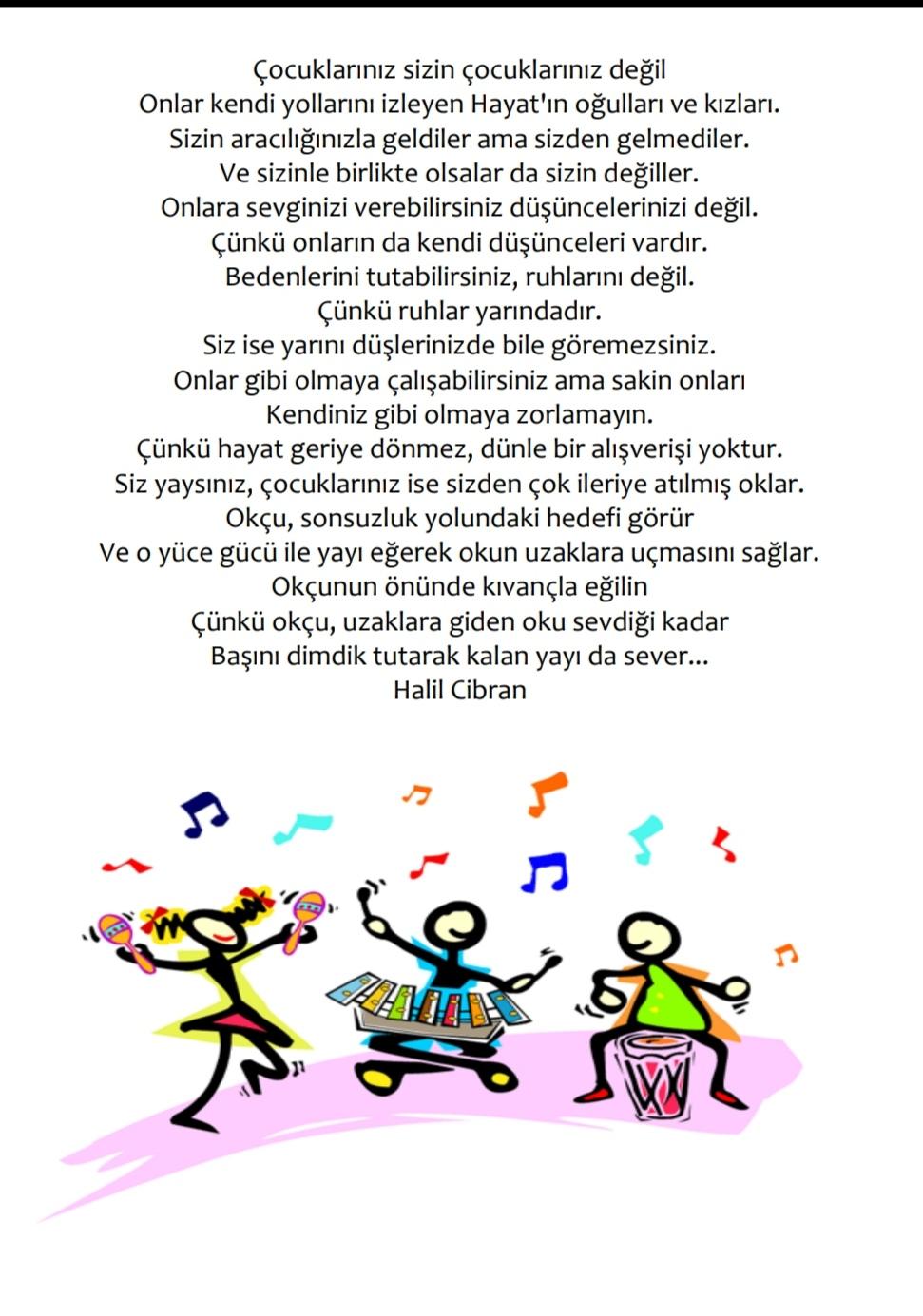 Çocuklarınız sizin çocuklarınız değil
Onlar kendi yollarını izleyen Hayat'ın oğulları ve kızları.
Sizin aracılığınızla geldiler ama sizden gelmediler.
Ve sizinle birlikte olsalar da sizin değiller.
Onlara sevginizi verebilirsiniz düşüncelerinizi değil.
Çünkü onların da kendi düşünceleri vardır.
Bedenlerini tutabilirsiniz, ruhlarını değil.
Çünkü ruhlar yarındadır.
Siz ise yarını düşlerinizde bile göremezsiniz.
Onlar gibi olmaya çalışabilirsiniz ama sakin onları
Kendiniz gibi olmaya zorlamayın.
Çünkü hayat geriye dönmez, dünle bir alışverişi yoktur.
Siz yaysınız, çocuklarınız ise sizden çok ileriye atılmış oklar.
Okçu, sonsuzluk yolundaki hedefi görür
Ve o yüce gücü ile yayı eğerek okun uzaklara uçmasını sağlar.
Okçunun önünde kıvançla eğilin
Çünkü okçu, uzaklara giden oku sevdiği kadar
Başını dimdik tutarak kalan yayı da sever...
Halil Cibran